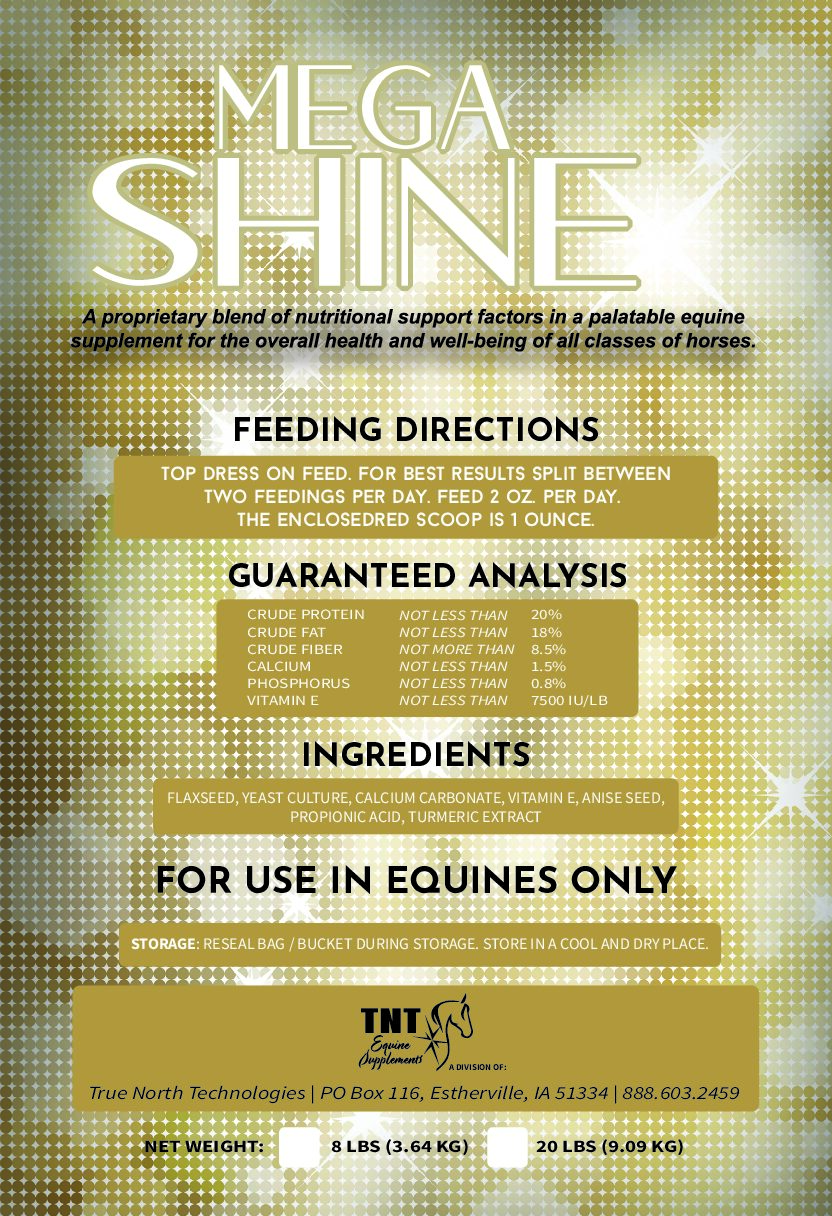 MEGA
SHINE

A proprietary blend of nutritional support factors in a palatable equine supplement for the overall health and well-being of all classes of horses.

FEEDING DIRECTIONS

TOP DRESS ON FEED. FOR BEST RESULTS SPLIT BETWEEN TWO FEEDINGS PER DAY. FEED 2 OZ. PER DAY. THE ENCLOSEDRED SCOOP IS 1 OUNCE.

GUARANTEED ANALYSIS

CRUDE PROTEIN NOT LESS THAN 20%
CRUDE FAT NOT LESS THAN 18%
CRUDE FIBER NOT MORE THAN 8.5%
CALCIUM NOT LESS THAN 1.5%
PHOSPHORUS NOT LESS THAN 0.8%
VITAMIN E NOT LESS THAN 7500 IU/LB

INGREDIENTS

FLAXSEED, YEAST CULTURE, CALCIUM CARBONATE, VITAMIN E, ANISE SEED, PROPIONIC ACID, TURMERIC EXTRACT

FOR USE IN EQUINES ONLY

STORAGE: RESEAL BAG / BUCKET DURING STORAGE. STORE IN A COOL AND DRY PLACE.

TNT
Equine Supplements
A DIVISION OF:

True North Technologies | PO Box 116, Estherville, IA 51334 | 888.603.2459

NET WEIGHT: ☐ 8 LBS (3.64 KG) ☐ 20 LBS (9.09 KG)